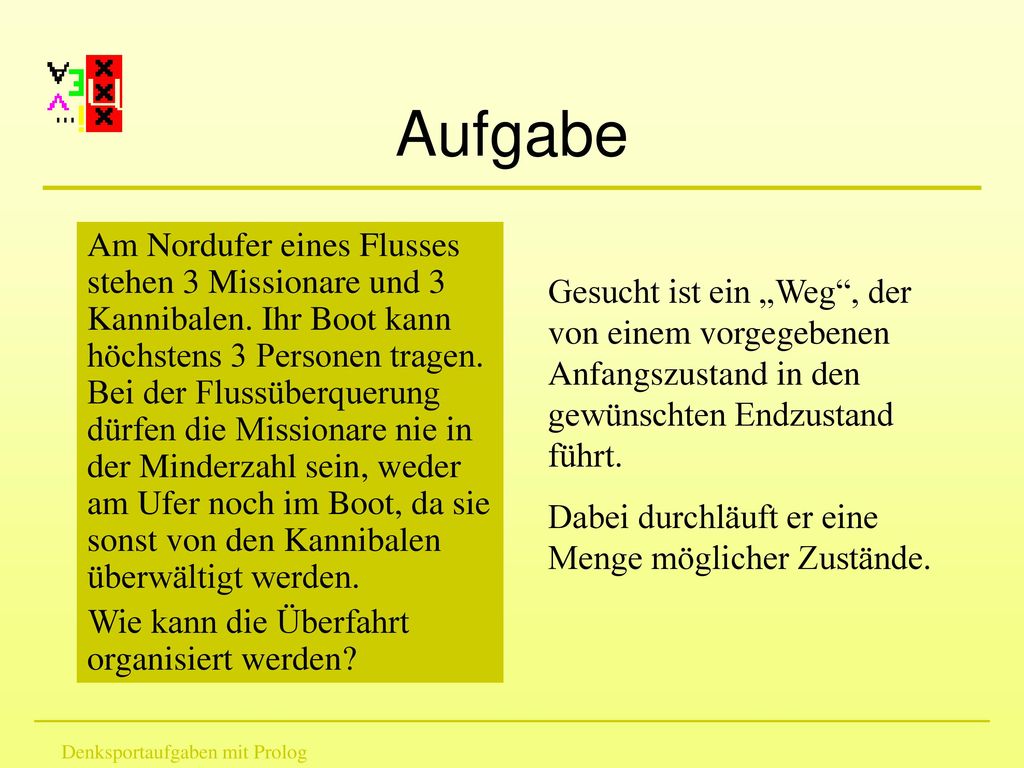 Aufgabe

Am Nordufer eines Flusses stehen 3 Missionare und 3 Kannibalen. Ihr Boot kann höchstens 3 Personen tragen. Bei der Flussüberquerung dürfen die Missionare nie in der Minderzahl sein, weder am Ufer noch im Boot, da sie sonst von den Kannibalen überwältigt werden.

Wie kann die Überfahrt organisiert werden?

Gesucht ist ein „Weg“, der von einem vorgegebenen Anfangszustand in den gewünschten Endzustand führt.

Dabei durchläuft er eine Menge möglicher Zustände.

Denksportaufgaben mit Prolog